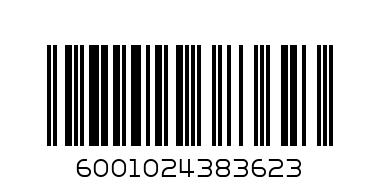 6001024383623